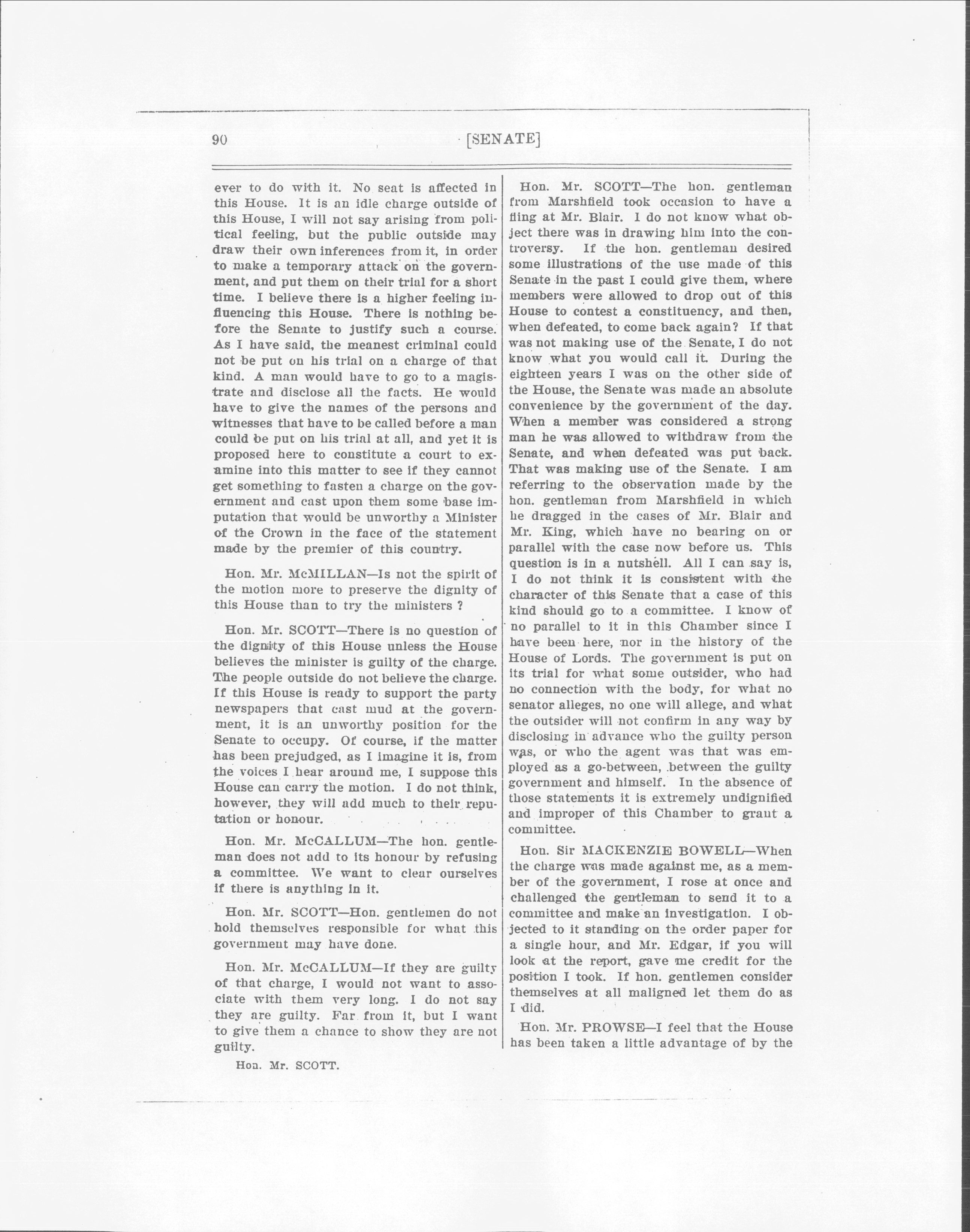 90 [SENATE]

ever to do with it. No seat is affected in this House. It is an idle charge outside of this House, I will not say arising from political feeling, but the public outside may draw their own inferences from it, in order to make a temporary attack on the government, and put them on their trial for a short time. I believe there is a higher feeling influencing this House. There is nothing before the Senate to justify such a course. As I have said, the meanest criminal could not be put on his trial on a charge of that kind. A man would have to go to a magistrate and disclose all the facts. He would have to give the names of the persons and witnesses that have to be called before a man could be put on his trial at all, and yet it is proposed here to constitute a court to examine into this matter to see if they cannot get something to fasten a charge on the government and cast upon them some base imputation that would be unworthy a Minister of the Crown in the face of the statement made by the premier of this country.

Hon. Mr. McMILLAN—Is not the spirit of the motion more to preserve the dignity of this House than to try the ministers ?

Hon. Mr. SCOTT—There is no question of the dignity of this House unless the House believes the minister is guilty of the charge. The people outside do not believe the charge. If this House is ready to support the party newspapers that cast mud at the government, it is an unworthy position for the Senate to occupy. Of course, if the matter has been prejudged, as I imagine it is, from the voices I hear around me, I suppose this House can carry the motion. I do not think, however, they will add much to their reputation or honour.

Hon. Mr. McCALLUM—The hon. gentleman does not add to its honour by refusing a committee. We want to clear ourselves if there is anything in it.

Hon. Mr. SCOTT—Hon. gentlemen do not hold themselves responsible for what this government may have done.

Hon. Mr. McCALLUM—If they are guilty of that charge, I would not want to associate with them very long. I do not say they are guilty. Far from it, but I want to give them a chance to show they are not guilty.

Hon. Mr. SCOTT.

Hon. Mr. SCOTT—The hon. gentleman from Marshfield took occasion to have a fling at Mr. Blair. I do not know what object there was in drawing him into the controversy. If the hon. gentleman desired some illustrations of the use made of this Senate in the past I could give them, where members were allowed to drop out of this House to contest a constituency, and then, when defeated, to come back again? If that was not making use of the Senate, I do not know what you would call it. During the eighteen years I was on the other side of the House, the Senate was made an absolute convenience by the government of the day. When a member was considered a strong man he was allowed to withdraw from the Senate, and when defeated was put back. That was making use of the Senate. I am referring to the observation made by the hon. gentleman from Marshfield in which he dragged in the cases of Mr. Blair and Mr. King, which have no bearing on or parallel with the case now before us. This question is in a nutshell. All I can say is, I do not think it is consistent with the character of this Senate that a case of this kind should go to a committee. I know of no parallel to it in this Chamber since I have been here, nor in the history of the House of Lords. The government is put on its trial for what some outsider, who had no connection with the body, for what no senator alleges, no one will allege, and what the outsider will not confirm in any way by disclosing in advance who the guilty person was, or who the agent was that was employed as a go-between, between the guilty government and himself. In the absence of those statements it is extremely undignified and improper of this Chamber to grant a committee.

Hon. Sir MACKENZIE BOWELL—When the charge was made against me, as a member of the government, I rose at once and challenged the gentleman to send it to a committee and make an investigation. I objected to it standing on the order paper for a single hour, and Mr. Edgar, if you will look at the report, gave me credit for the position I took. If hon. gentlemen consider themselves at all maligned let them do as I did.

Hon. Mr. PROWSE—I feel that the House has been taken a little advantage of by the